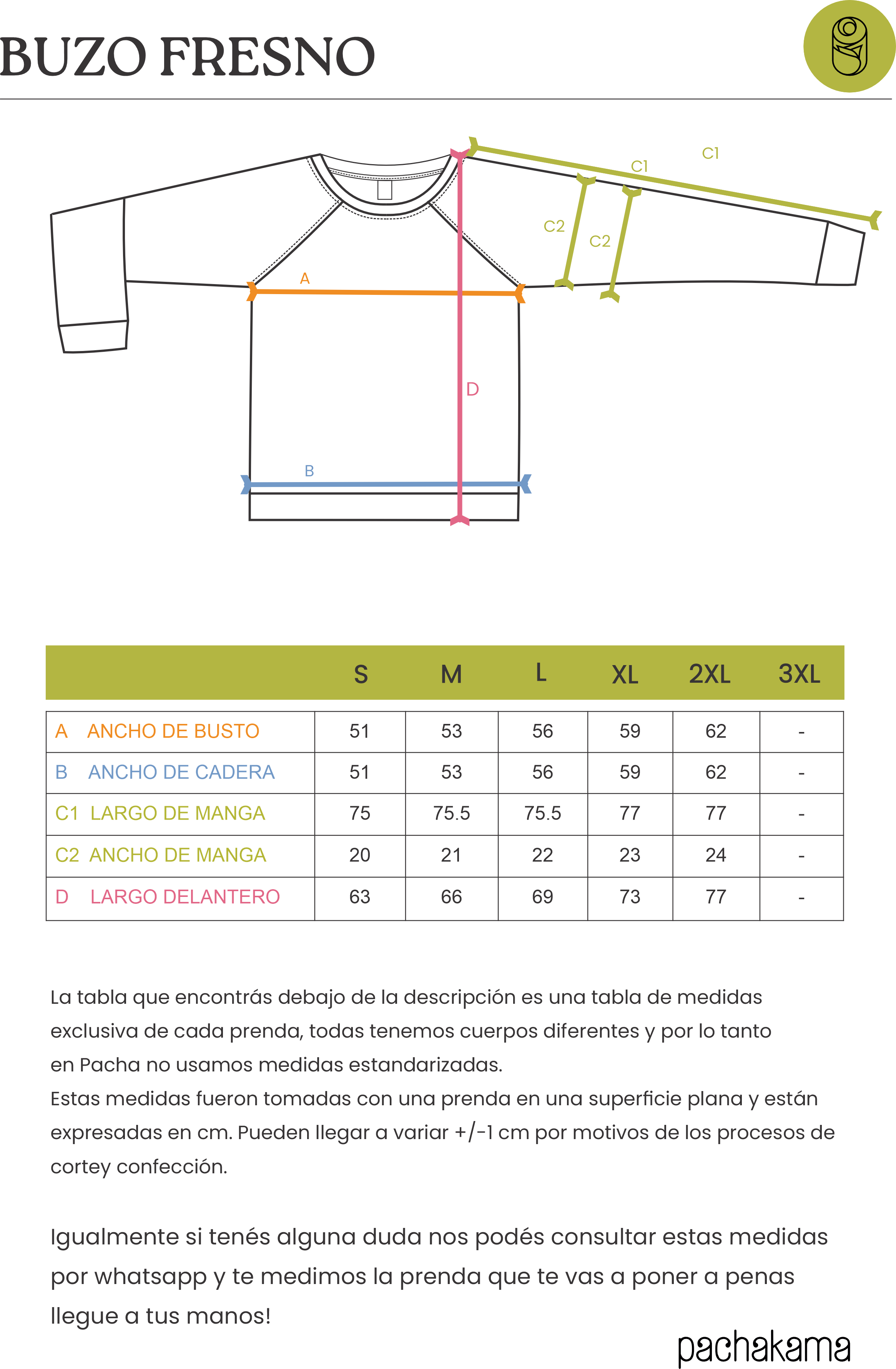 BUZO FRESNO

C1
C1
C2
C2
A
D
B

| | S | M | L | XL | 2XL | 3XL |
|---|---|---|---|---|---|---|
| A ANCHO DE BUSTO | 51 | 53 | 56 | 59 | 62 | - |
| B ANCHO DE CADERA | 51 | 53 | 56 | 59 | 62 | - |
| C1 LARGO DE MANGA | 75 | 75.5 | 75.5 | 77 | 77 | - |
| C2 ANCHO DE MANGA | 20 | 21 | 22 | 23 | 24 | - |
| D LARGO DELANTERO | 63 | 66 | 69 | 73 | 77 | - |

La tabla que encontrás debajo de la descripción es una tabla de medidas exclusiva de cada prenda, todas tenemos cuerpos diferentes y por lo tanto en Pacha no usamos medidas estandarizadas.
Estas medidas fueron tomadas con una prenda en una superficie plana y están expresadas en cm. Pueden llegar a variar +/-1 cm por motivos de los procesos de cortey confección.

Igualmente si tenés alguna duda nos podés consultar estas medidas por whatsapp y te medimos la prenda que te vas a poner a penas llegue a tus manos!

pachakama